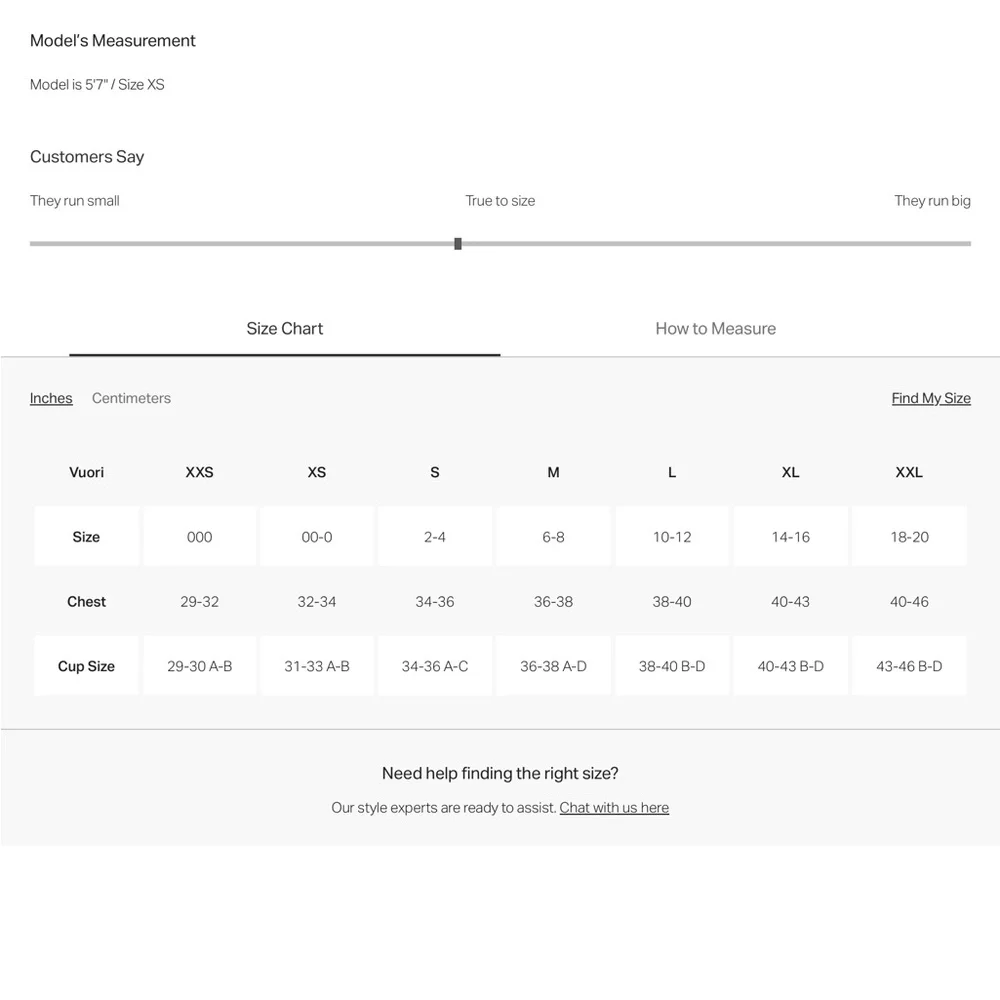 Model's Measurement

Model is 5'7" / Size XS

Customers Say

They run small

True to size

They run big

Size Chart

How to Measure

Inches Centimeters

Find My Size

| Vuori | XXS | XS | S | M | L | XL | XXL |
|---|---|---|---|---|---|---|---|
| Size | 000 | 00-0 | 2-4 | 6-8 | 10-12 | 14-16 | 18-20 |
| Chest | 29-32 | 32-34 | 34-36 | 36-38 | 38-40 | 40-43 | 40-46 |
| Cup Size | 29-30 A-B | 31-33 A-B | 34-36 A-C | 36-38 A-D | 38-40 B-D | 40-43 B-D | 43-46 B-D |

Need help finding the right size?

Our style experts are ready to assist. Chat with us here